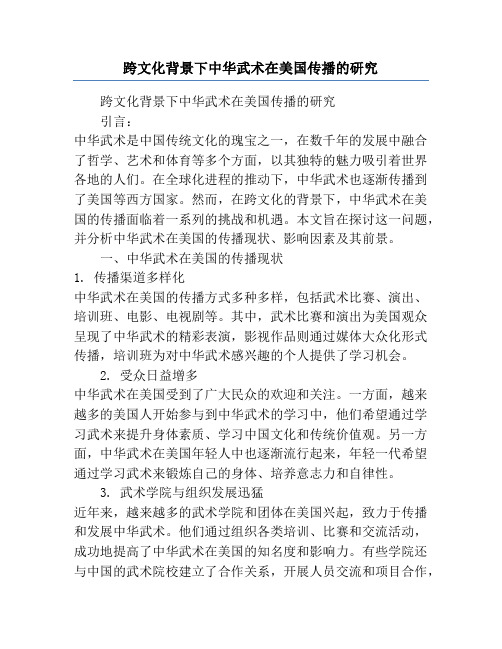 跨文化背景下中华武术在美国传播的研究

跨文化背景下中华武术在美国传播的研究

引言：

中华武术是中国传统文化的瑰宝之一，在数千年的发展中融合了哲学、艺术和体育等多个方面，以其独特的魅力吸引着世界各地的人们。在全球化进程的推动下，中华武术也逐渐传播到了美国等西方国家。然而，在跨文化的背景下，中华武术在美国的传播面临着一系列的挑战和机遇。本文旨在探讨这一问题，并分析中华武术在美国的传播现状、影响因素及其前景。

一、中华武术在美国的传播现状

1. 传播渠道多样化

中华武术在美国的传播方式多种多样，包括武术比赛、演出、培训班、电影、电视剧等。其中，武术比赛和演出为美国观众呈现了中华武术的精彩表演，影视作品则通过媒体大众化形式传播，培训班为对中华武术感兴趣的个人提供了学习机会。

2. 受众日益增多

中华武术在美国受到了广大民众的欢迎和关注。一方面，越来越多的美国人开始参与到中华武术的学习中，他们希望通过学习武术来提升身体素质、学习中国文化和传统价值观。另一方面，中华武术在美国年轻人中也逐渐流行起来，年轻一代希望通过学习武术来锻炼自己的身体、培养意志力和自律性。

3. 武术学院与组织发展迅猛

近年来，越来越多的武术学院和团体在美国兴起，致力于传播和发展中华武术。他们通过组织各类培训、比赛和交流活动，成功地提高了中华武术在美国的知名度和影响力。有些学院还与中国的武术院校建立了合作关系，开展人员交流和项目合作，